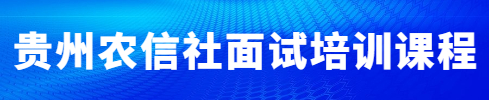 贵州农信社面试培训课程